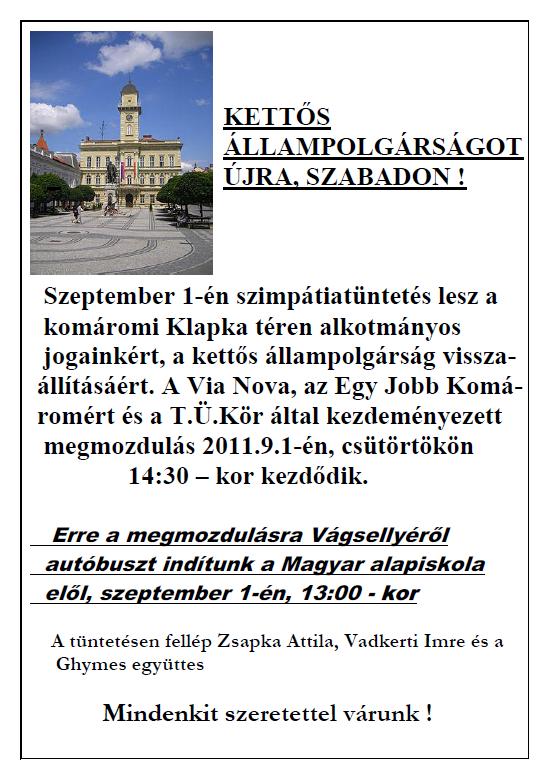 KETTŐS ÁLLAMPOLGÁRSÁGOT ÚJRA, SZABADON !

Szeptember 1-én szimpátiatüntetés lesz a komáromi Klapka téren alkotmányos jogainkért, a kettős állampolgárság visszaállításáért. A Via Nova, az Egy Jobb Komáromért és a T.Ü.Kör által kezdeményezett megmozdulás 2011.9.1-én, csütörtökön 14:30 – kor kezdődik.

Erre a megmozdulásra Vágsellyéről autóbuszt indítunk a Magyar alapiskola elől, szeptember 1-én, 13:00 - kor

A tüntetésen fellép Zsapka Attila, Vadkerti Imre és a Ghymes együttes

Mindenkit szeretettel várunk !